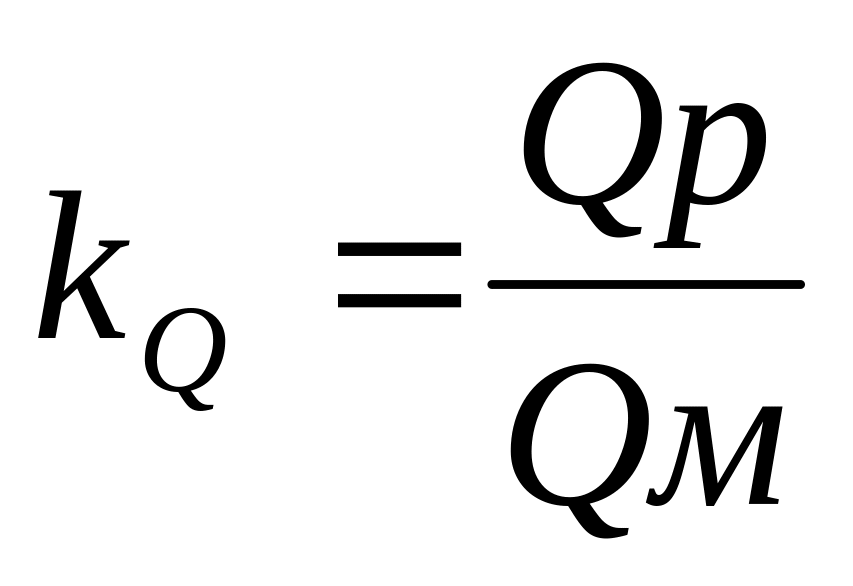 $k_Q = \frac{Qp}{Qм}$